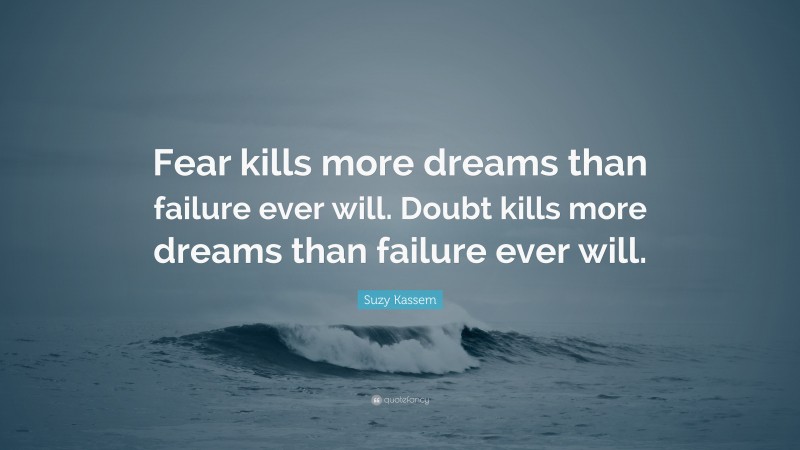 Fear kills more dreams than failure ever will. Doubt kills more dreams than failure ever will.

Suzy Kassem

quotefancy